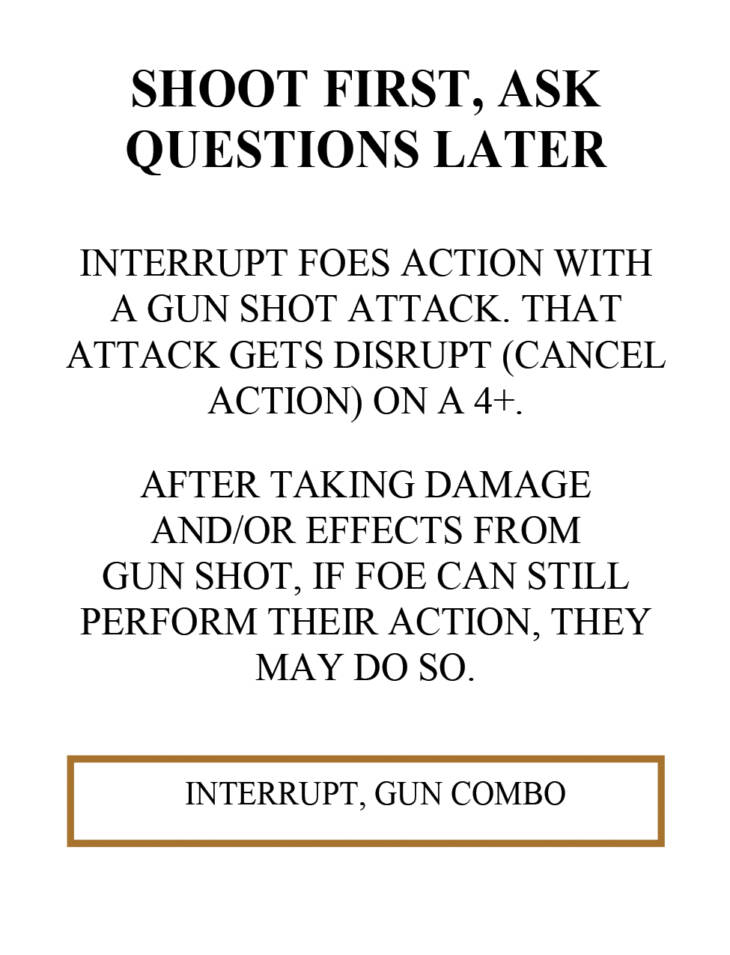 SHOOT FIRST, ASK QUESTIONS LATER

INTERRUPT FOES ACTION WITH A GUN SHOT ATTACK. THAT ATTACK GETS DISRUPT (CANCEL ACTION) ON A 4+.

AFTER TAKING DAMAGE AND/OR EFFECTS FROM GUN SHOT, IF FOE CAN STILL PERFORM THEIR ACTION, THEY MAY DO SO.

INTERRUPT, GUN COMBO